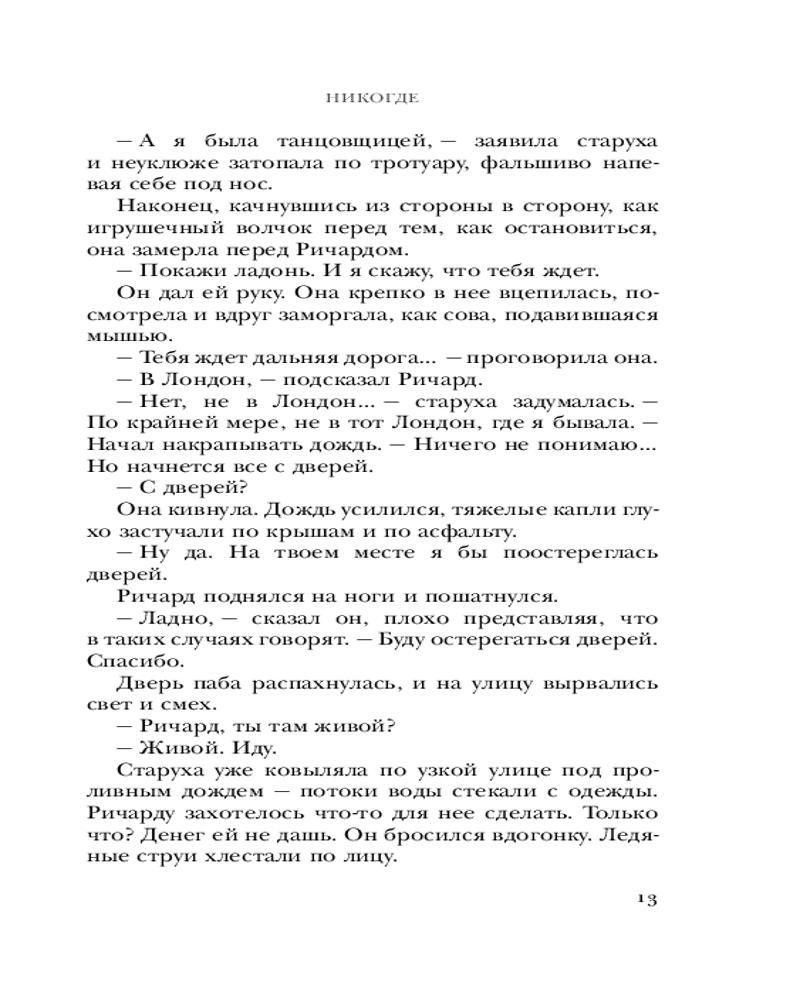 НИКОГДЕ

— А я была танцовщицей, — заявила старуха и неуклюже затопала по тротуару, фальшиво напевая себе под нос.

Наконец, качнувшись из стороны в сторону, как игрушечный волчок перед тем, как остановиться, она замерла перед Ричардом.

— Покажи ладонь. И я скажу, что тебя ждет.

Он дал ей руку. Она крепко в нее вцепилась, посмотрела и вдруг заморгала, как сова, подавившаяся мышью.

— Тебя ждет дальняя дорога... — проговорила она.

— В Лондон, — подсказал Ричард.

— Нет, не в Лондон... — старуха задумалась. — По крайней мере, не в тот Лондон, где я бывала. — Начал накрапывать дождь. — Ничего не понимаю... Но начнется все с дверей.

— С дверей?

Она кивнула. Дождь усилился, тяжелые капли глухо застучали по крышам и по асфальту.

— Ну да. На твоем месте я бы поостереглась дверей.

Ричард поднялся на ноги и пошатнулся.

— Ладно, — сказал он, плохо представляя, что в таких случаях говорят. — Буду остерегаться дверей. Спасибо.

Дверь паба распахнулась, и на улицу вырвались свет и смех.

— Ричард, ты там живой?

— Живой. Иду.

Старуха уже ковыляла по узкой улице под проливным дождем — потоки воды стекали с одежды. Ричарду захотелось что-то для нее сделать. Только что? Денег ей не дашь. Он бросился вдогонку. Ледяные струи хлестали по лицу.

13